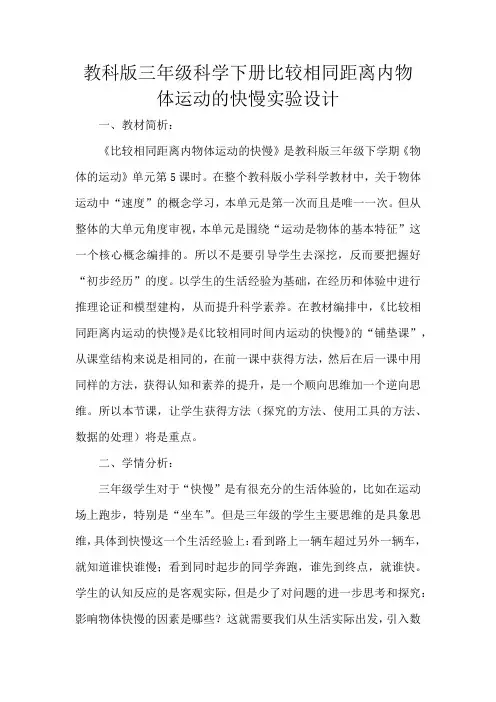 教科版三年级科学下册比较相同距离内物体运动的快慢实验设计

一、教材简析：

《比较相同距离内物体运动的快慢》是教科版三年级下学期《物体的运动》单元第5课时。在整个教科版小学科学教材中，关于物体运动中“速度”的概念学习，本单元是第一次而且是唯一一次。但从整体的大单元角度审视，本单元是围绕“运动是物体的基本特征”这一个核心概念编排的。所以不是要引导学生去深挖，反而要把握好“初步经历”的度。以学生的生活经验为基础，在经历和体验中进行推理论证和模型建构，从而提升科学素养。在教材编排中，《比较相同距离内运动的快慢》是《比较相同时间内运动的快慢》的“铺垫课”，从课堂结构来说是相同的，在前一课中获得方法，然后在后一课中用同样的方法，获得认知和素养的提升，是一个顺向思维加一个逆向思维。所以本节课，让学生获得方法（探究的方法、使用工具的方法、数据的处理）将是重点。

二、学情分析：

三年级学生对于“快慢”是有很充分的生活体验的，比如在运动场上跑步，特别是“坐车”。但是三年级的学生主要思维的是具象思维，具体到快慢这一个生活经验上：看到路上一辆车超过另外一辆车，就知道谁快谁慢；看到同时起步的同学奔跑，谁先到终点，就谁快。学生的认知反应的是客观实际，但是少了对问题的进一步思考和探究：影响物体快慢的因素是哪些？这就需要我们从生活实际出发，引入数